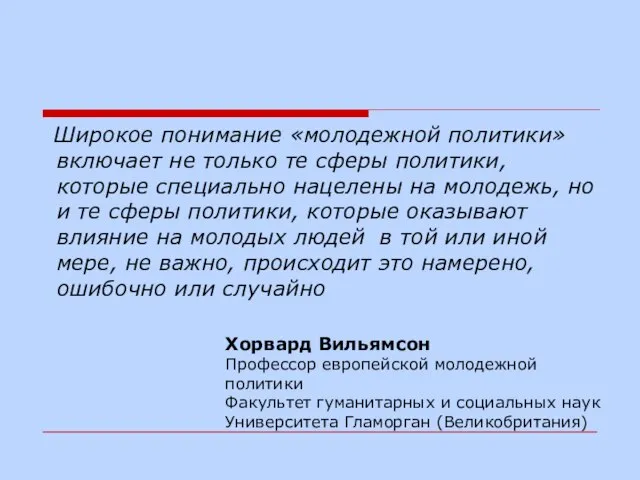 Широкое понимание «молодежной политики» включает не только те сферы политики, которые специально нацелены на молодежь, но и те сферы политики, которые оказывают влияние на молодых людей в той или иной мере, не важно, происходит это намерено, ошибочно или случайно

Хорвард Вильямсон
Профессор европейской молодежной политики
Факультет гуманитарных и социальных наук Университета Гламорган (Великобритания)